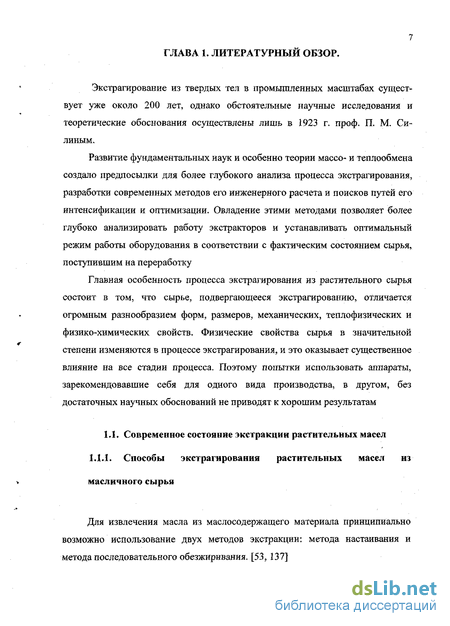 7

ГЛАВА 1. ЛИТЕРАТУРНЫЙ ОБЗОР.

Экстрагирование из твердых тел в промышленных масштабах существует уже около 200 лет, однако обстоятельные научные исследования и теоретические обоснования осуществлены лишь в 1923 г. проф. П. М. Силиным.

Развитие фундаментальных наук и особенно теории массо- и теплообмена создало предпосылки для более глубокого анализа процесса экстрагирования, разработки современных методов его инженерного расчета и поисков путей его интенсификации и оптимизации. Овладение этими методами позволяет более глубоко анализировать работу экстракторов и устанавливать оптимальный режим работы оборудования в соответствии с фактическим состоянием сырья, поступившим на переработку

Главная особенность процесса экстрагирования из растительного сырья состоит в том, что сырье, подвергающееся экстрагированию, отличается огромным разнообразием форм, размеров, механических, теплофизических и физико-химических свойств. Физические свойства сырья в значительной степени изменяются в процессе экстрагирования, и это оказывает существенное влияние на все стадии процесса. Поэтому попытки использовать аппараты, зарекомендовавшие себя для одного вида производства, в другом, без достаточных научных обоснований не приводят к хорошим результатам

1.1. Современное состояние экстракции растительных масел

1.1.1. Способы экстрагирования растительных масел из масличного сырья

Для извлечения масла из маслосодержащего материала принципиально возможно использование двух методов экстракции: метода настаивания и метода последовательного обезжиривания. [53, 137]

dsLib.net
библиотека диссертаций